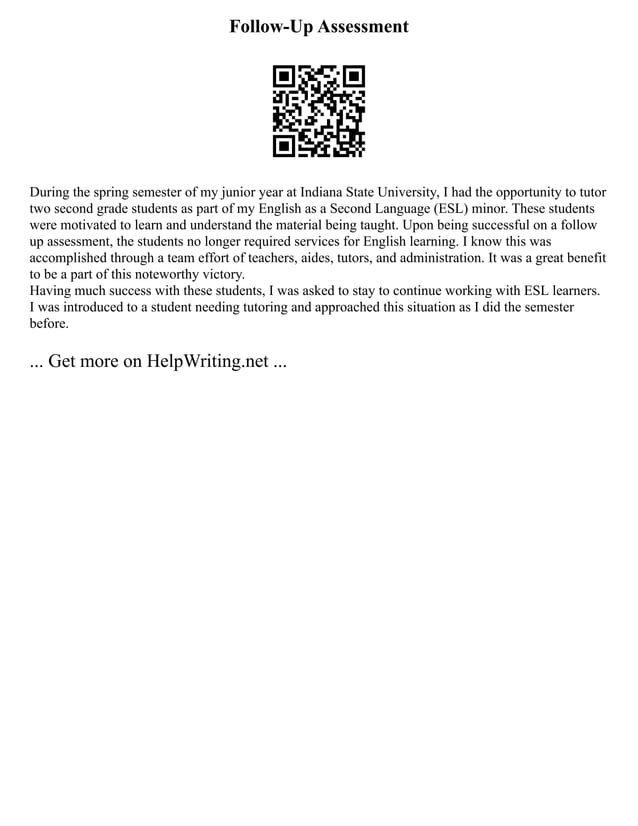 Follow-Up Assessment

During the spring semester of my junior year at Indiana State University, I had the opportunity to tutor two second grade students as part of my English as a Second Language (ESL) minor. These students were motivated to learn and understand the material being taught. Upon being successful on a follow up assessment, the students no longer required services for English learning. I know this was accomplished through a team effort of teachers, aides, tutors, and administration. It was a great benefit to be a part of this noteworthy victory.
Having much success with these students, I was asked to stay to continue working with ESL learners. I was introduced to a student needing tutoring and approached this situation as I did the semester before.

... Get more on HelpWriting.net ...